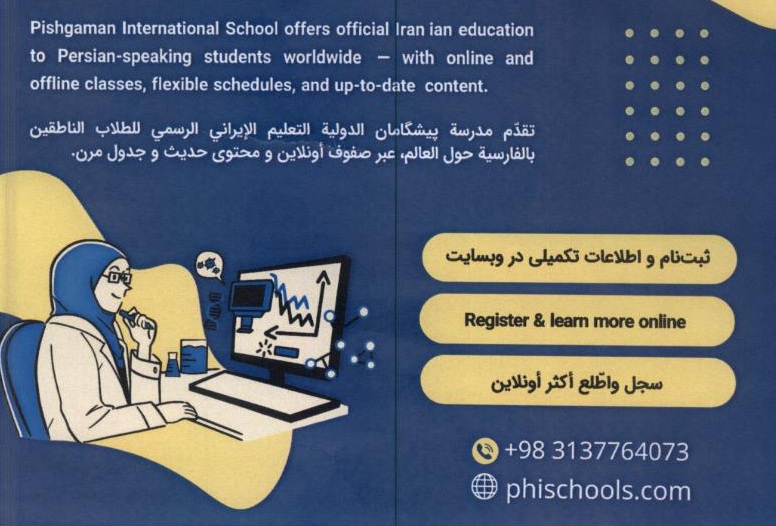 Pishgaman International School offers official Iran ian education to Persian-speaking students worldwide — with online and offline classes, flexible schedules, and up-to-date content.

تقدّم مدرسة پیشگامان الدولية التعليم الإيراني الرسمي للطلاب الناطقين بالفارسية حول العالم، عبر صفوف أونلاين و محتوى حديث و جدول مرن.

ثبت‌نام و اطلاعات تکمیلی در وبسایت

Register & learn more online

سجل واطّلع أكثر أونلاين

+98 3137764073

phischools.com